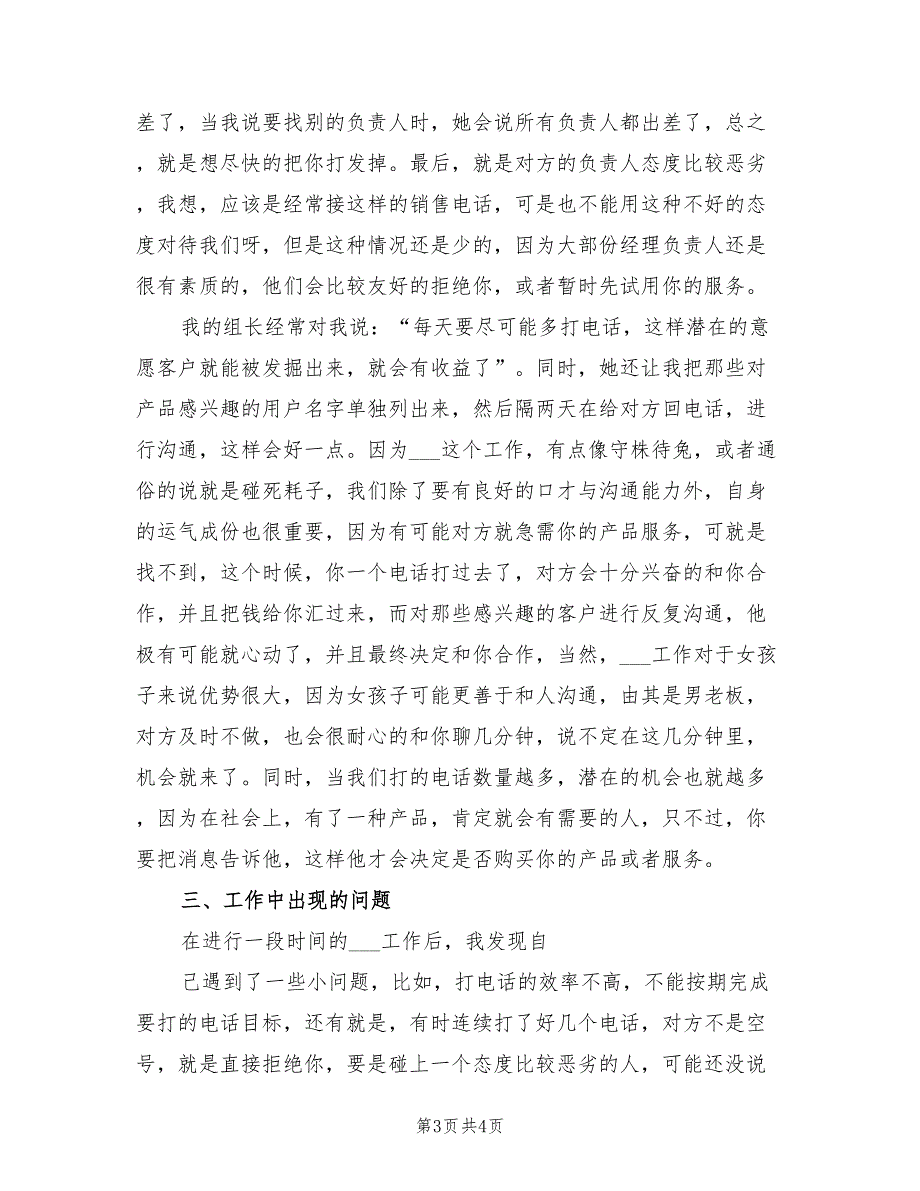 差了，当我说要找别的负责人时，她会说所有负责人都出差了，总之，就是想尽快的把你打发掉。最后，就是对方的负责人态度比较恶劣，我想，应该是经常接这样的销售电话，可是也不能用这种不好的态度对待我们呀，但是这种情况还是少的，因为大部份经理负责人还是很有素质的，他们会比较友好的拒绝你，或者暂时先试用你的服务。

我的组长经常对我说：“每天要尽可能多打电话，这样潜在的意愿客户就能被发掘出来，就会有收益了”。同时，她还让我把那些对产品感兴趣的用户名字单独列出来，然后隔两天在给对方回电话，进行沟通，这样会好一点。因为___这个工作，有点像守株待兔，或者通俗的说就是碰死耗子，我们除了要有良好的口才与沟通能力外，自身的运气成份也很重要，因为有可能对方就急需你的产品服务，可就是找不到，这个时候，你一个电话打过去了，对方会十分兴奋的和你合作，并且把钱给你汇过来，而对那些感兴趣的客户进行反复沟通，他极有可能就心动了，并且最终决定和你合作，当然，___工作对于女孩子来说优势很大，因为女孩子可能更善于和人沟通，由其是男老板，对方及时不做，也会很耐心的和你聊几分钟，说不定在这几分钟里，机会就来了。同时，当我们打的电话数量越多，潜在的机会也就越多，因为在社会上，有了一种产品，肯定就会有需要的人，只不过，你要把消息告诉他，这样他才会决定是否购买你的产品或者服务。

三、工作中出现的问题

在进行一段时间的___工作后，我发现自

己遇到了一些小问题，比如，打电话的效率不高，不能按期完成要打的电话目标，还有就是，有时连续打了好几个电话，对方不是空号，就是直接拒绝你，要是碰上一个态度比较恶劣的人，可能还没说

第3页 共4页